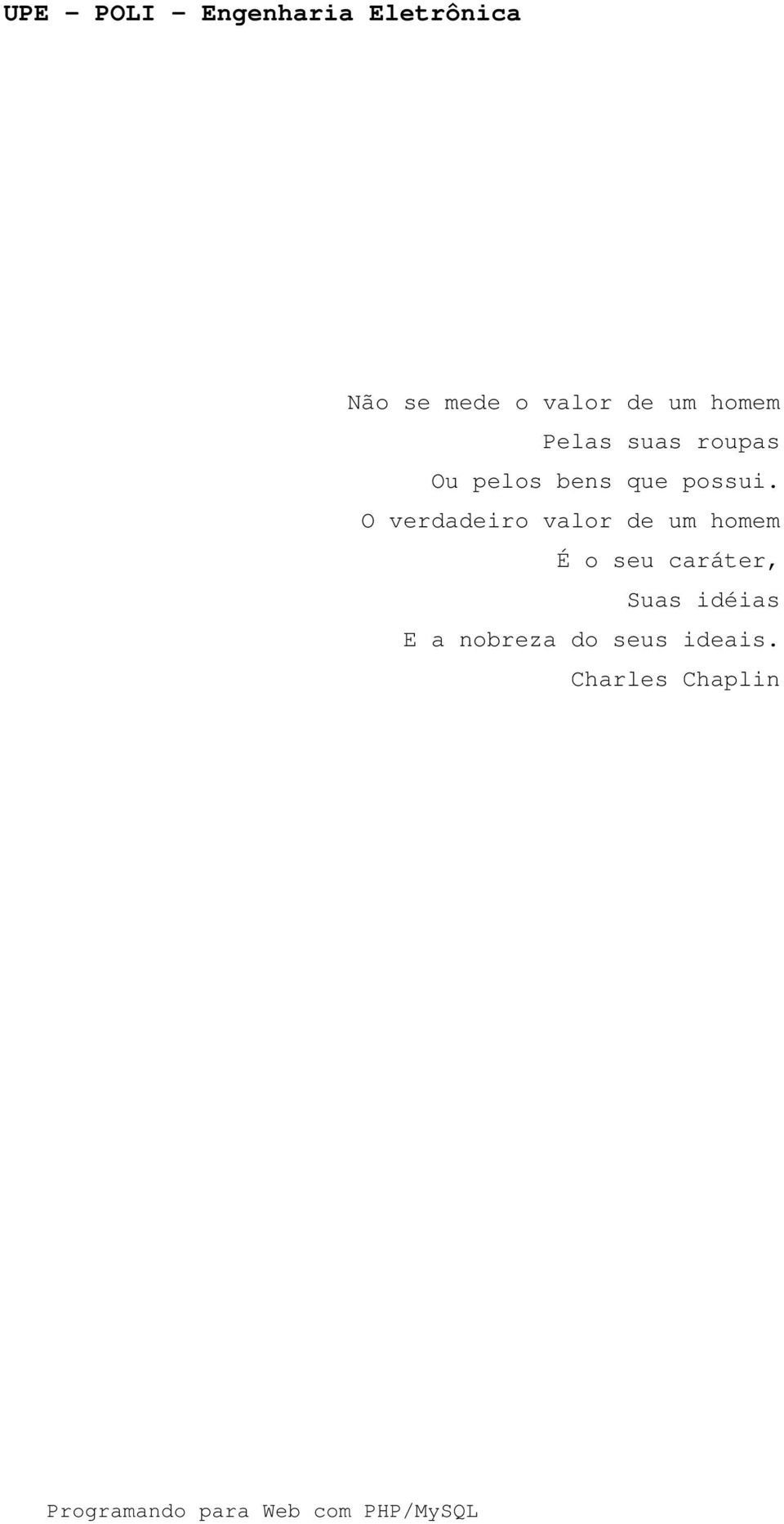 UPE – POLI – Engenharia Eletrônica

Não se mede o valor de um homem
Pelas suas roupas
Ou pelos bens que possui.
O verdadeiro valor de um homem
É o seu caráter,
Suas idéias
E a nobreza do seus ideais.
Charles Chaplin

Programando para Web com PHP/MySQL